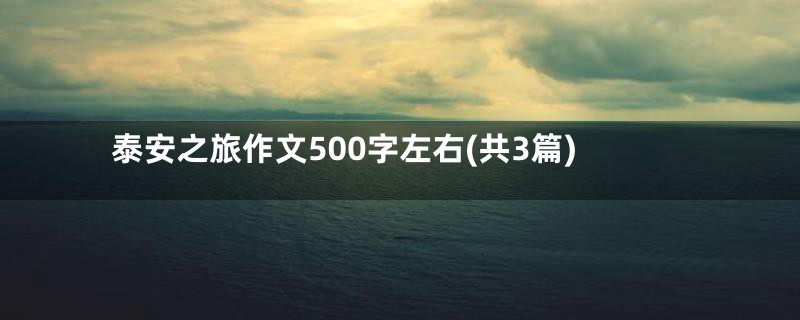 泰安之旅作文500字左右(共3篇)